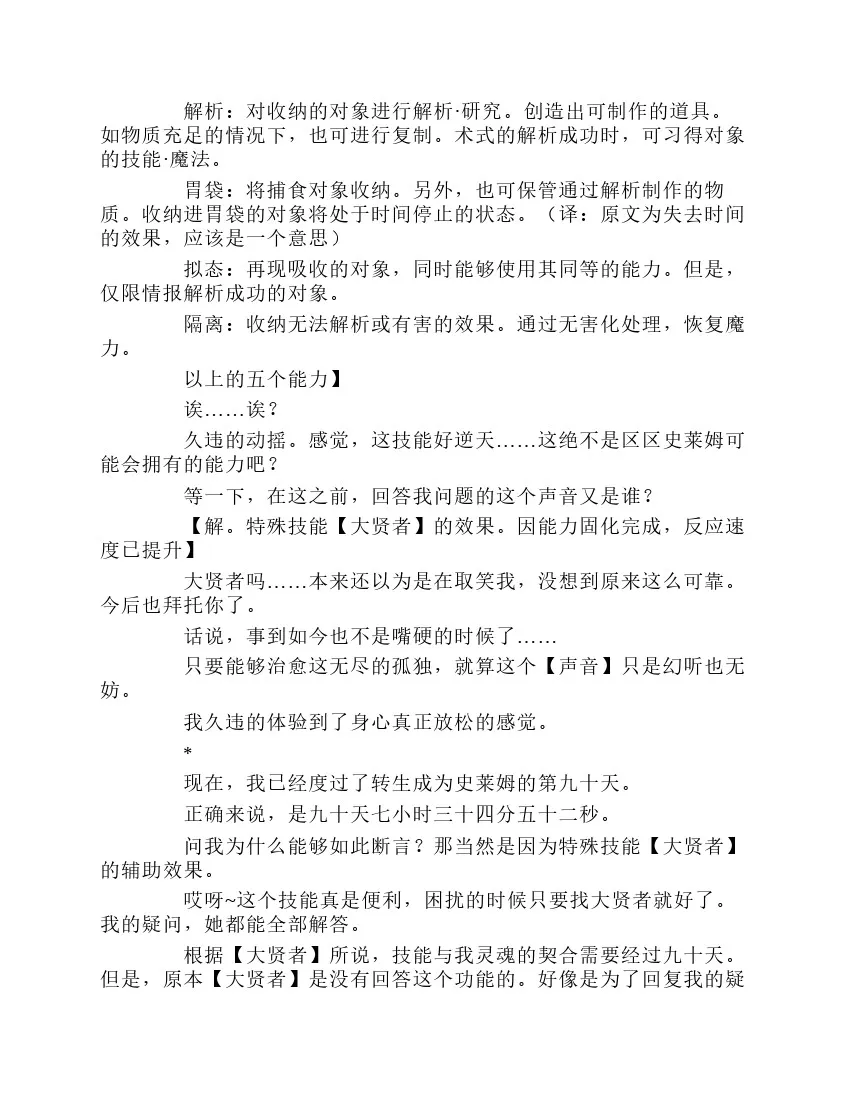 解析：对收纳的对象进行解析·研究。创造出可制作的道具。如物质充足的情况下，也可进行复制。术式的解析成功时，可习得对象的技能·魔法。

胃袋：将捕食对象收纳。另外，也可保管通过解析制作的物质。收纳进胃袋的对象将处于时间停止的状态。（译：原文为失去时间的效果，应该是一个意思）

拟态：再现吸收的对象，同时能够使用其同等的能力。但是，仅限情报解析成功的对象。

隔离：收纳无法解析或有害的效果。通过无害化处理，恢复魔力。

以上的五个能力】

诶……诶？

久违的动摇。感觉，这技能好逆天……这绝不是区区史莱姆可能会拥有的能力吧？

等一下，在这之前，回答我问题的这个声音又是谁？

【解。特殊技能【大贤者】的效果。因能力固化完成，反应速度已提升】

大贤者吗……本来还以为是在取笑我，没想到原来这么可靠。今后也拜托你了。

话说，事到如今也不是嘴硬的时候了……

只要能够治愈这无尽的孤独，就算这个【声音】只是幻听也无妨。

我久违的体验到了身心真正放松的感觉。

*

现在，我已经度过了转生成为史莱姆的第九十天。

正确来说，是九十天七小时三十四分五十二秒。

问我为什么能够如此断言？那当然是因为特殊技能【大贤者】的辅助效果。

哎呀~这个技能真是便利，困扰的时候只要找大贤者就好了。我的疑问，她都能全部解答。

根据【大贤者】所说，技能与我灵魂的契合需要经过九十天。但是，原本【大贤者】是没有回答这个功能的。好像是为了回复我的疑